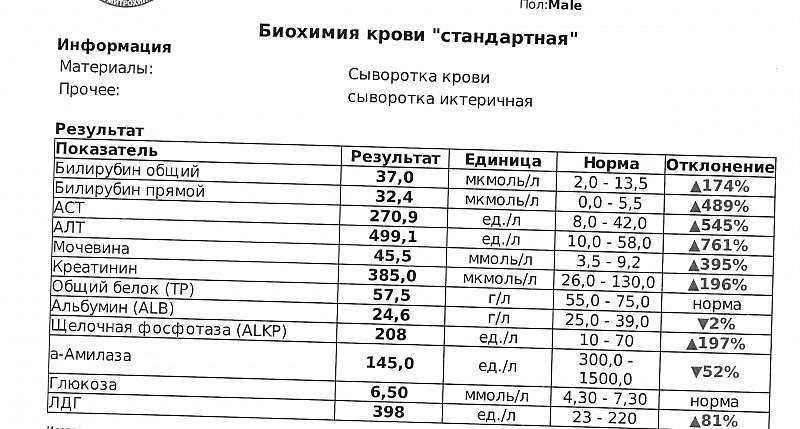 Пол:Male

Биохимия крови "стандартная"

Информация
Материалы: Сыворотка крови
Прочее: сыворотка иктеричная

Результат

| Показатель | Результат | Единица | Норма | Отклонение |
|---|---|---|---|---|
| Билирубин общий | 37,0 | мкмоль/л | 2,0 - 13,5 | ▲174% |
| Билирубин прямой | 32,4 | мкмоль/л | 0,0 - 5,5 | ▲489% |
| АСТ | 270,9 | ед./л | 8,0 - 42,0 | ▲545% |
| АЛТ | 499,1 | ед./л | 10,0 - 58,0 | ▲761% |
| Мочевина | 45,5 | ммоль/л | 3,5 - 9,2 | ▲395% |
| Креатинин | 385,0 | мкмоль/л | 26,0 - 130,0 | ▲196% |
| Общий белок (TP) | 57,5 | г/л | 55,0 - 75,0 | норма |
| Альбумин (ALB) | 24,6 | г/л | 25,0 - 39,0 | ▼2% |
| Щелочная фосфотаза (ALKP) | 208 | ед./л | 10 - 70 | ▲197% |
| а-Амилаза | 145,0 | ед./л | 300,0 - 1500,0 | ▼52% |
| Глюкоза | 6,50 | ммоль/л | 4,30 - 7,30 | норма |
| ЛДГ | 398 | ед./л | 23 - 220 | ▲81% |